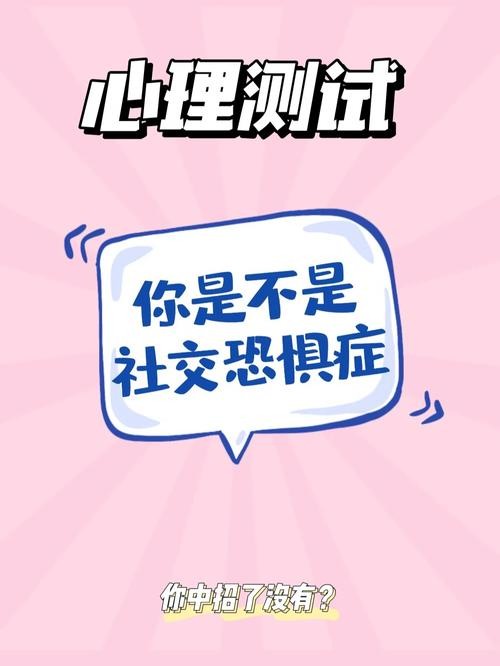 心理测试

你是不是
社交恐惧症

你中招了没有？